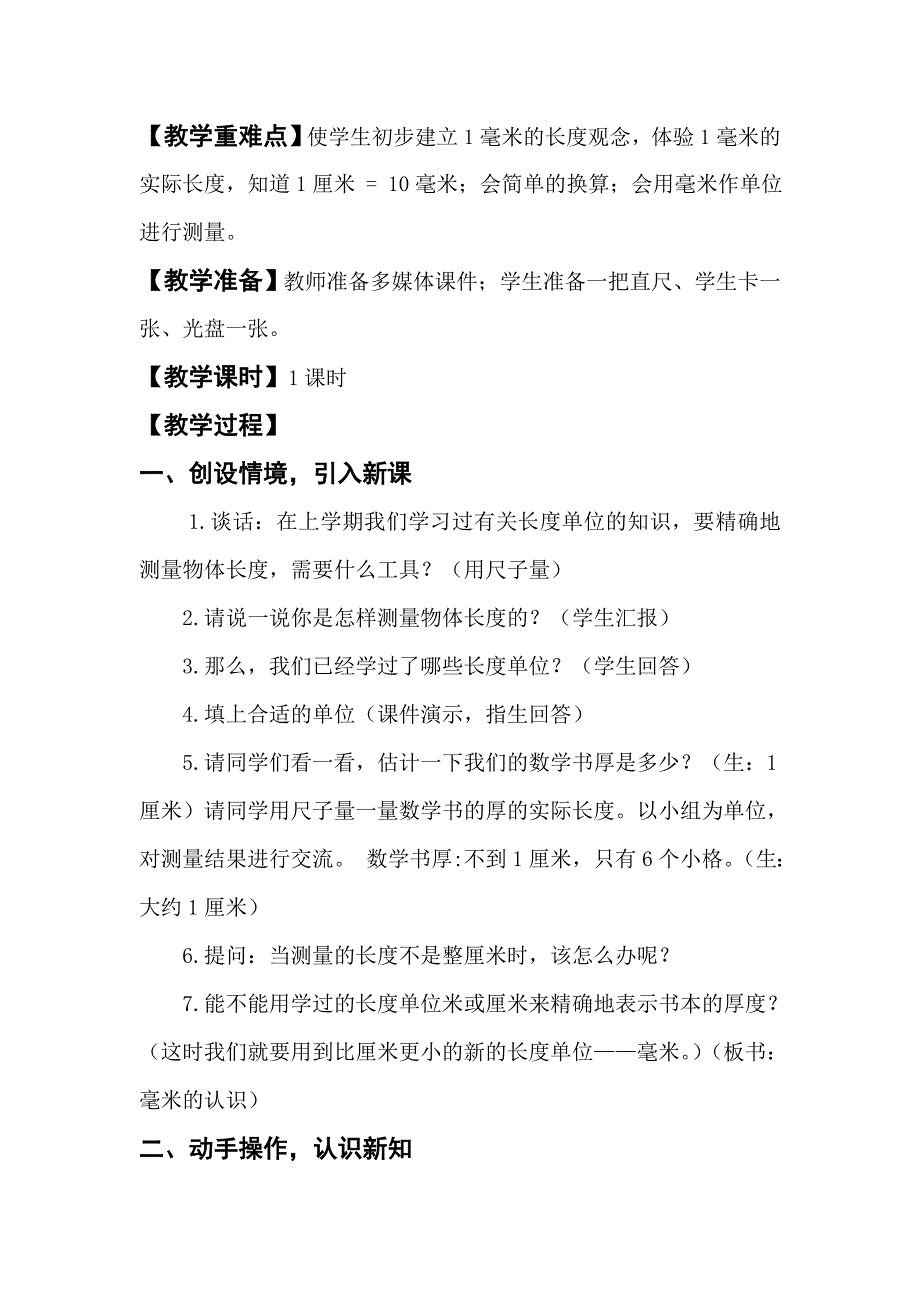 【教学重难点】使学生初步建立1毫米的长度观念，体验1毫米的实际长度，知道1厘米 = 10毫米；会简单的换算；会用毫米作单位进行测量。

【教学准备】教师准备多媒体课件；学生准备一把直尺、学生卡一张、光盘一张。

【教学课时】1课时

【教学过程】

一、创设情境，引入新课

1.谈话：在上学期我们学习过有关长度单位的知识，要精确地测量物体长度，需要什么工具？（用尺子量）

2.请说一说你是怎样测量物体长度的？（学生汇报）

3.那么，我们已经学过了哪些长度单位？（学生回答）

4.填上合适的单位（课件演示，指生回答）

5.请同学们看一看，估计一下我们的数学书厚是多少？（生：1厘米）请同学用尺子量一量数学书的厚的实际长度。以小组为单位，对测量结果进行交流。 数学书厚:不到1厘米，只有6个小格。（生:大约1厘米）

6.提问：当测量的长度不是整厘米时，该怎么办呢？

7.能不能用学过的长度单位米或厘米来精确地表示书本的厚度？（这时我们就要用到比厘米更小的新的长度单位——毫米。）（板书：毫米的认识）

二、动手操作，认识新知